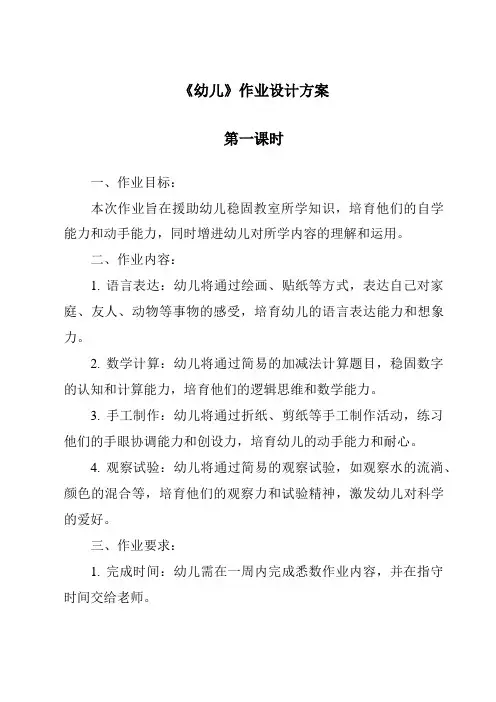 《幼儿》作业设计方案

第一课时

一、作业目标：

本次作业旨在援助幼儿稳固教室所学知识，培育他们的自学能力和动手能力，同时增进幼儿对所学内容的理解和运用。

二、作业内容：

1. 语言表达：幼儿将通过绘画、贴纸等方式，表达自己对家庭、友人、动物等事物的感受，培育幼儿的语言表达能力和想象力。

2. 数学计算：幼儿将通过简易的加减法计算题目，稳固数字的认知和计算能力，培育他们的逻辑思维和数学能力。

3. 手工制作：幼儿将通过折纸、剪纸等手工制作活动，练习他们的手眼协调能力和创设力，培育幼儿的动手能力和耐心。

4. 观察试验：幼儿将通过简易的观察试验，如观察水的流淌、颜色的混合等，培育他们的观察力和试验精神，激发幼儿对科学的爱好。

三、作业要求：

1. 完成时间：幼儿需在一周内完成悉数作业内容，并在指守时间交给老师。